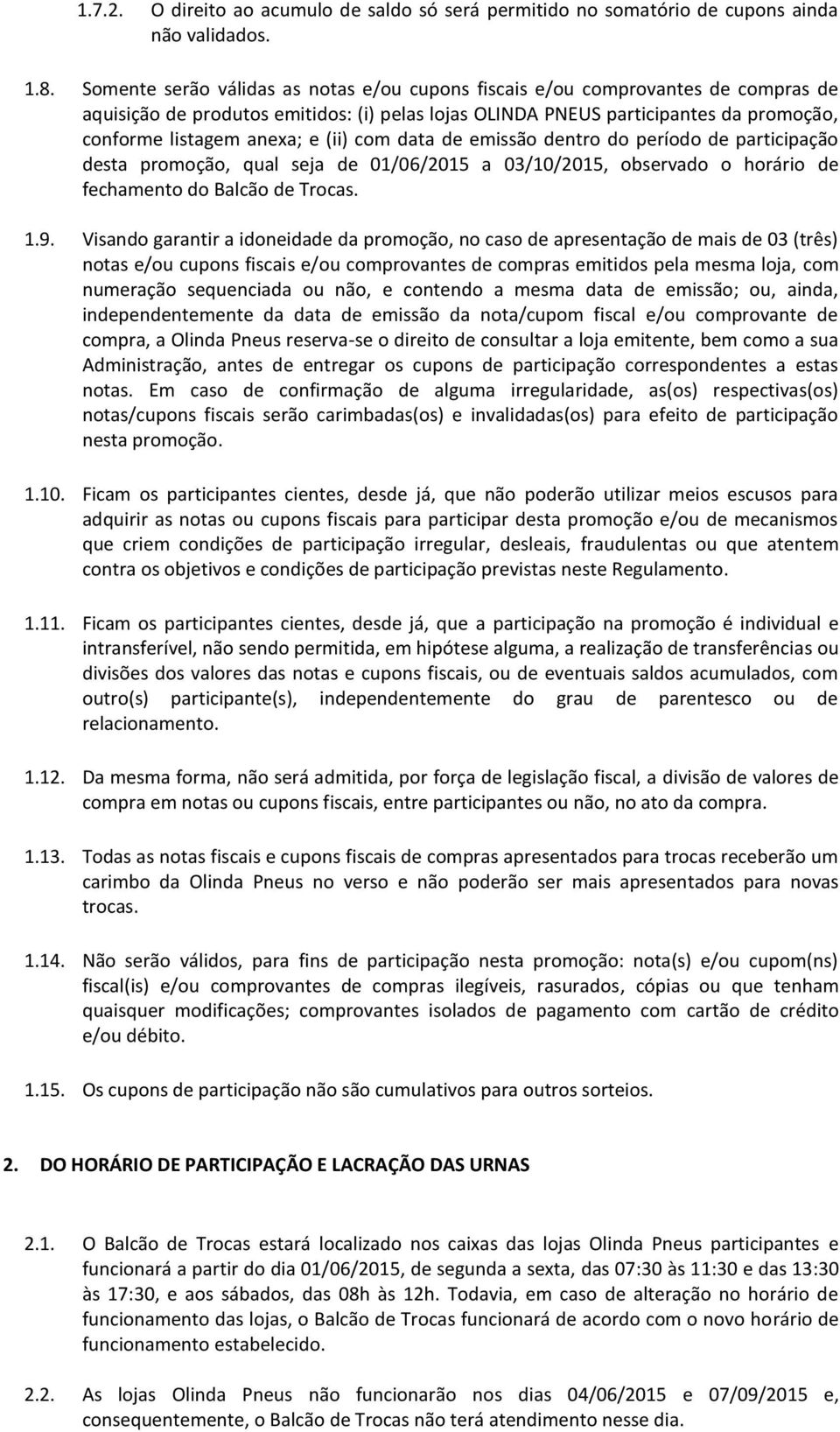 1.7.2. O direito ao acumulo de saldo só será permitido no somatório de cupons ainda não validados.

1.8. Somente serão válidas as notas e/ou cupons fiscais e/ou comprovantes de compras de aquisição de produtos emitidos: (i) pelas lojas OLINDA PNEUS participantes da promoção, conforme listagem anexa; e (ii) com data de emissão dentro do período de participação desta promoção, qual seja de 01/06/2015 a 03/10/2015, observado o horário de fechamento do Balcão de Trocas.

1.9. Visando garantir a idoneidade da promoção, no caso de apresentação de mais de 03 (três) notas e/ou cupons fiscais e/ou comprovantes de compras emitidos pela mesma loja, com numeração sequenciada ou não, e contendo a mesma data de emissão; ou, ainda, independentemente da data de emissão da nota/cupom fiscal e/ou comprovante de compra, a Olinda Pneus reserva-se o direito de consultar a loja emitente, bem como a sua Administração, antes de entregar os cupons de participação correspondentes a estas notas. Em caso de confirmação de alguma irregularidade, as(os) respectivas(os) notas/cupons fiscais serão carimbadas(os) e invalidadas(os) para efeito de participação nesta promoção.

1.10. Ficam os participantes cientes, desde já, que não poderão utilizar meios escusos para adquirir as notas ou cupons fiscais para participar desta promoção e/ou de mecanismos que criem condições de participação irregular, desleais, fraudulentas ou que atentem contra os objetivos e condições de participação previstas neste Regulamento.

1.11. Ficam os participantes cientes, desde já, que a participação na promoção é individual e intransferível, não sendo permitida, em hipótese alguma, a realização de transferências ou divisões dos valores das notas e cupons fiscais, ou de eventuais saldos acumulados, com outro(s) participante(s), independentemente do grau de parentesco ou de relacionamento.

1.12. Da mesma forma, não será admitida, por força de legislação fiscal, a divisão de valores de compra em notas ou cupons fiscais, entre participantes ou não, no ato da compra.

1.13. Todas as notas fiscais e cupons fiscais de compras apresentados para trocas receberão um carimbo da Olinda Pneus no verso e não poderão ser mais apresentados para novas trocas.

1.14. Não serão válidos, para fins de participação nesta promoção: nota(s) e/ou cupom(ns) fiscal(is) e/ou comprovantes de compras ilegíveis, rasurados, cópias ou que tenham quaisquer modificações; comprovantes isolados de pagamento com cartão de crédito e/ou débito.

1.15. Os cupons de participação não são cumulativos para outros sorteios.

2. DO HORÁRIO DE PARTICIPAÇÃO E LACRAÇÃO DAS URNAS

2.1. O Balcão de Trocas estará localizado nos caixas das lojas Olinda Pneus participantes e funcionará a partir do dia 01/06/2015, de segunda a sexta, das 07:30 às 11:30 e das 13:30 às 17:30, e aos sábados, das 08h às 12h. Todavia, em caso de alteração no horário de funcionamento das lojas, o Balcão de Trocas funcionará de acordo com o novo horário de funcionamento estabelecido.

2.2. As lojas Olinda Pneus não funcionarão nos dias 04/06/2015 e 07/09/2015 e, consequentemente, o Balcão de Trocas não terá atendimento nesse dia.